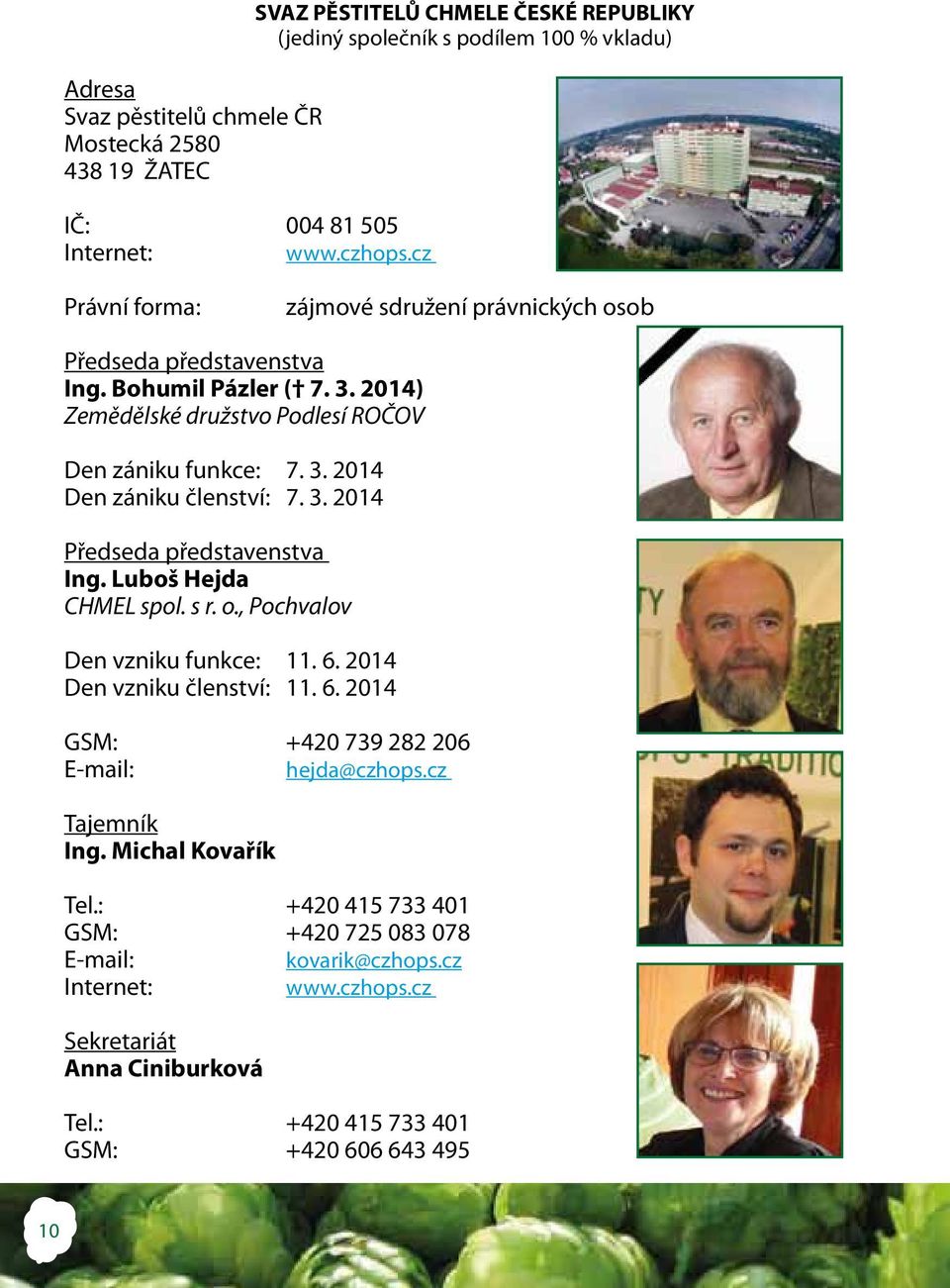 SVAZ PĚSTITELŮ CHMELE ČESKÉ REPUBLIKY
(jediný společník s podílem 100 % vkladu)

Adresa
Svaz pěstitelů chmele ČR
Mostecká 2580
438 19 ŽATEC

IČ: 004 81 505
Internet: www.czhops.cz

Právní forma: zájmové sdružení právnických osob

Předseda představenstva
Ing. Bohumil Pázler († 7. 3. 2014)
Zemědělské družstvo Podlesí ROČOV

Den zániku funkce: 7. 3. 2014
Den zániku členství: 7. 3. 2014

Předseda představenstva
Ing. Luboš Hejda
CHMEL spol. s r. o., Pochvalov

Den vzniku funkce: 11. 6. 2014
Den vzniku členství: 11. 6. 2014

GSM: +420 739 282 206
E-mail: hejda@czhops.cz

Tajemník
Ing. Michal Kovařík

Tel.: +420 415 733 401
GSM: +420 725 083 078
E-mail: kovarik@czhops.cz
Internet: www.czhops.cz

Sekretariát
Anna Ciniburková

Tel.: +420 415 733 401
GSM: +420 606 643 495

10